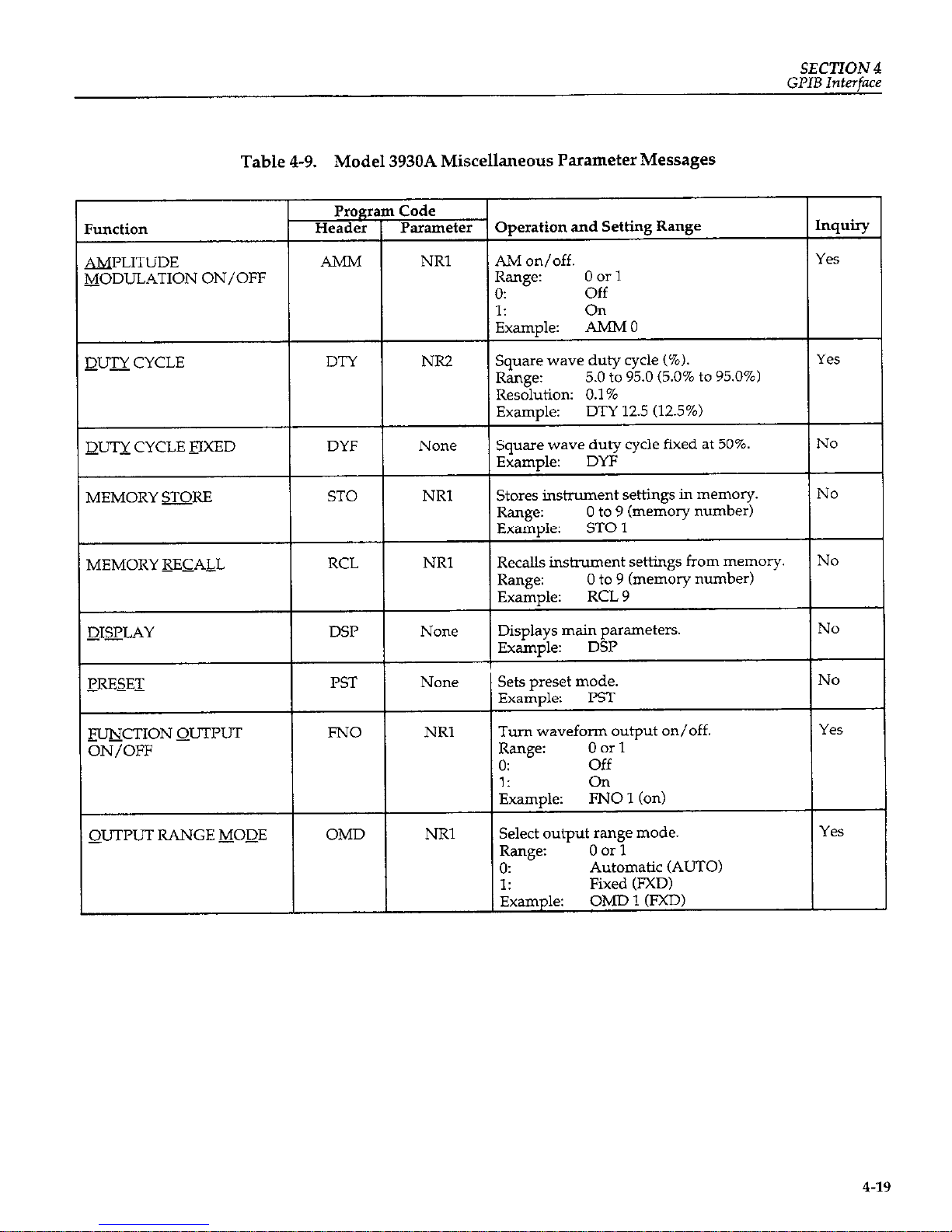 SECTION 4
GPIB Interface

Table 4-9. Model 3930A Miscellaneous Parameter Messages

| Function | Program Code Header | Program Code Parameter | Operation and Setting Range | Inquiry |
|---|---|---|---|---|
| AMPLITUDE MODULATION ON/OFF | AMM | NR1 | AM on/off. Range: 0 or 1 0: Off 1: On Example: AMM 0 | Yes |
| DUTY CYCLE | DTY | NR2 | Square wave duty cycle (%). Range: 5.0 to 95.0 (5.0% to 95.0%) Resolution: 0.1% Example: DTY 12.5 (12.5%) | Yes |
| DUTY CYCLE FIXED | DYF | None | Square wave duty cycle fixed at 50%. Example: DYF | No |
| MEMORY STORE | STO | NR1 | Stores instrument settings in memory. Range: 0 to 9 (memory number) Example: STO 1 | No |
| MEMORY RECALL | RCL | NR1 | Recalls instrument settings from memory. Range: 0 to 9 (memory number) Example: RCL 9 | No |
| DISPLAY | DSP | None | Displays main parameters. Example: DSP | No |
| PRESET | PST | None | Sets preset mode. Example: PST | No |
| FUNCTION OUTPUT ON/OFF | FNO | NR1 | Turn waveform output on/off. Range: 0 or 1 0: Off 1: On Example: FNO 1 (on) | Yes |
| OUTPUT RANGE MODE | OMD | NR1 | Select output range mode. Range: 0 or 1 0: Automatic (AUTO) 1: Fixed (FXD) Example: OMD 1 (FXD) | Yes |

4-19